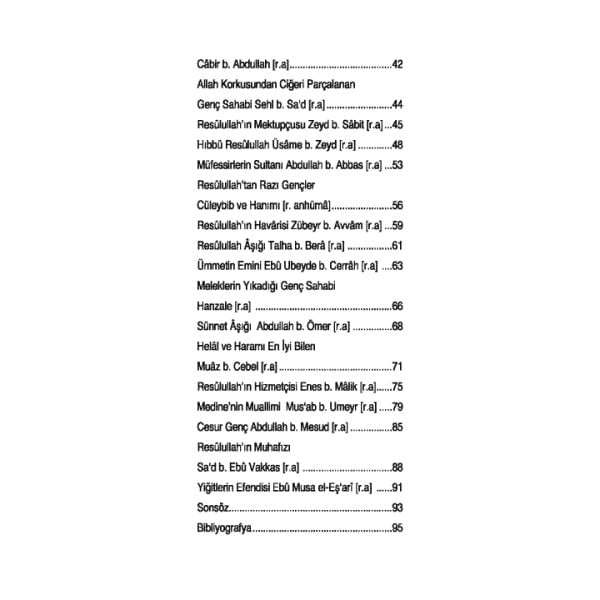 Câbir b. Abdullah [r.a] 42

Allah Korkusundan Ciğeri Parçalanan

Genç Sahabi Sehl b. Sa'd [r.a] 44

Resûlullah'ın Mektupçusu Zeyd b. Sâbit [r.a] 45

Hıbbû Resûlullah Üsâme b. Zeyd [r.a] 48

Müfessirlerin Sultanı Abdullah b. Abbas [r.a] 53

Resûlullah'tan Razı Gençler

Cüleybib ve Hanımı [r. anhümâ] 56

Resûlullah'ın Havârisi Zübeyr b. Avvâm [r.a] 59

Resûlullah Âşığı Talha b. Berâ [r.a] 61

Ümmetin Emini Ebû Ubeyde b. Cerrâh [r.a] 63

Meleklerin Yıkadığı Genç Sahabi

Hanzale [r.a] 66

Sünnet Âşığı Abdullah b. Ömer [r.a] 68

Helâl ve Haramı En İyi Bilen

Muâz b. Cebel [r.a] 71

Resûlullah'ın Hizmetçisi Enes b. Mâlik [r.a] 75

Medine'nin Muallimi Mus'ab b. Umeyr [r.a] 79

Cesur Genç Abdullah b. Mesud [r.a] 85

Resûlullah'ın Muhafızı

Sa'd b. Ebû Vakkas [r.a] 88

Yiğitlerin Efendisi Ebû Musa el-Eş'arî [r.a] 91

Sonsöz 93

Bibliyografya 95